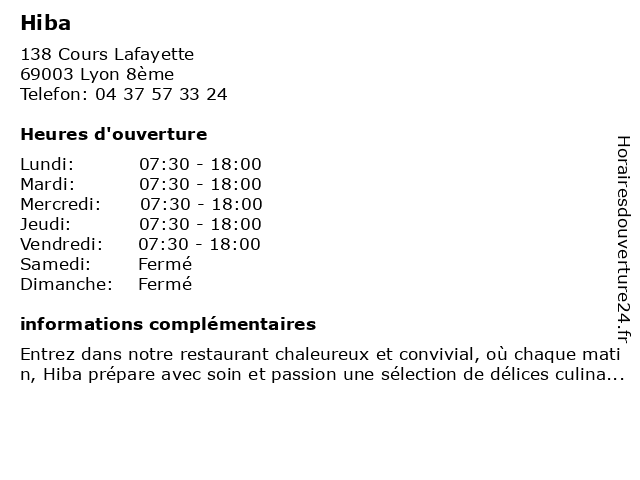 Hiba

138 Cours Lafayette
69003 Lyon 8ème
Telefon: 04 37 57 33 24

Heures d'ouverture

| | |
|---|---|
| Lundi: | 07:30 - 18:00 |
| Mardi: | 07:30 - 18:00 |
| Mercredi: | 07:30 - 18:00 |
| Jeudi: | 07:30 - 18:00 |
| Vendredi: | 07:30 - 18:00 |
| Samedi: | Fermé |
| Dimanche: | Fermé |

informations complémentaires

Entrez dans notre restaurant chaleureux et convivial, où chaque matin, Hiba prépare avec soin et passion une sélection de délices culina...

Horairesdouverture24.fr